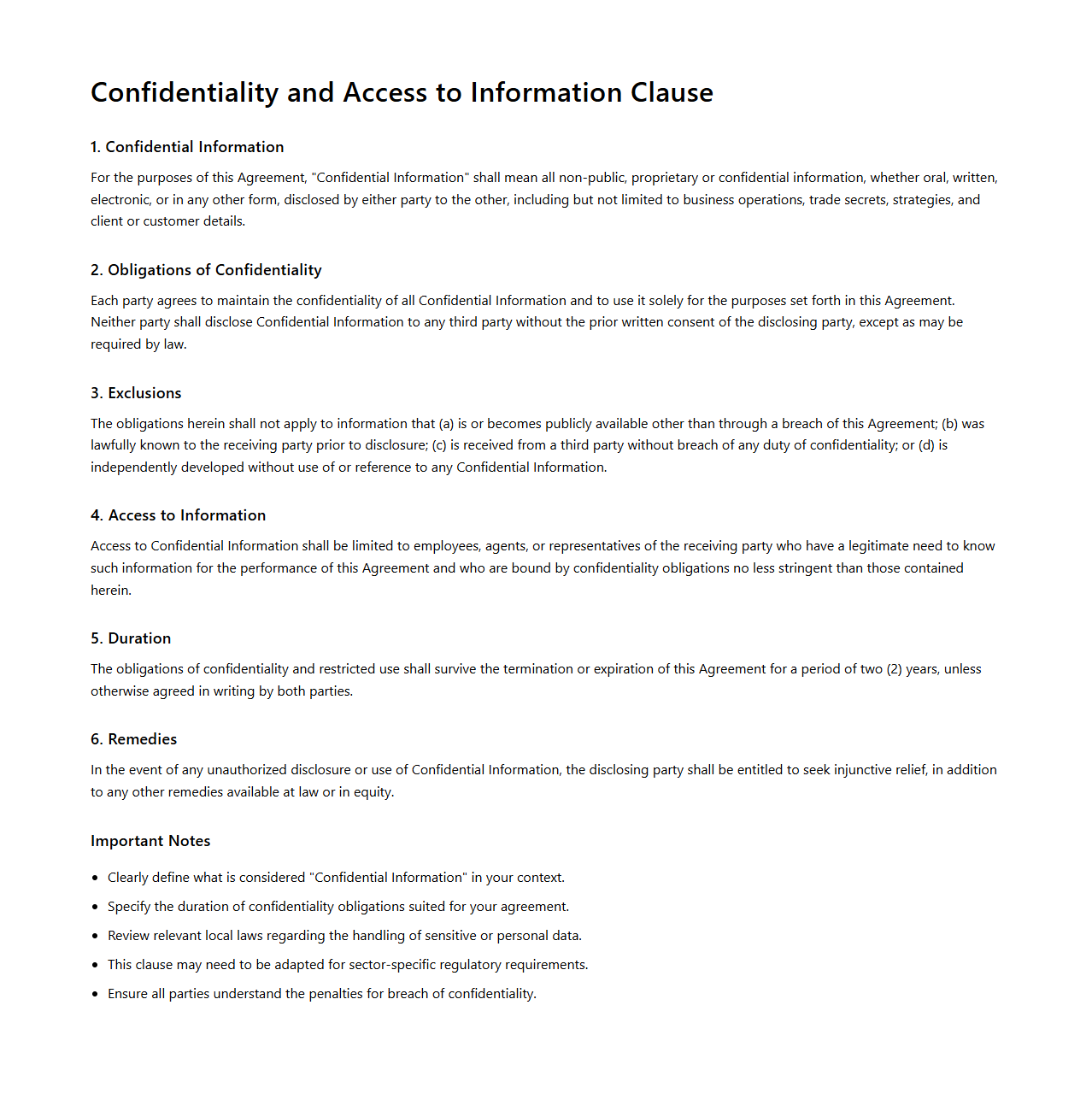 Confidentiality and Access to Information Clause

1. Confidential Information

For the purposes of this Agreement, "Confidential Information" shall mean all non-public, proprietary or confidential information, whether oral, written, electronic, or in any other form, disclosed by either party to the other, including but not limited to business operations, trade secrets, strategies, and client or customer details.

2. Obligations of Confidentiality

Each party agrees to maintain the confidentiality of all Confidential Information and to use it solely for the purposes set forth in this Agreement. Neither party shall disclose Confidential Information to any third party without the prior written consent of the disclosing party, except as may be required by law.

3. Exclusions

The obligations herein shall not apply to information that (a) is or becomes publicly available other than through a breach of this Agreement; (b) was lawfully known to the receiving party prior to disclosure; (c) is received from a third party without breach of any duty of confidentiality; or (d) is independently developed without use of or reference to any Confidential Information.

4. Access to Information

Access to Confidential Information shall be limited to employees, agents, or representatives of the receiving party who have a legitimate need to know such information for the performance of this Agreement and who are bound by confidentiality obligations no less stringent than those contained herein.

5. Duration

The obligations of confidentiality and restricted use shall survive the termination or expiration of this Agreement for a period of two (2) years, unless otherwise agreed in writing by both parties.

6. Remedies

In the event of any unauthorized disclosure or use of Confidential Information, the disclosing party shall be entitled to seek injunctive relief, in addition to any other remedies available at law or in equity.

Important Notes

- Clearly define what is considered "Confidential Information" in your context.
- Specify the duration of confidentiality obligations suited for your agreement.
- Review relevant local laws regarding the handling of sensitive or personal data.
- This clause may need to be adapted for sector-specific regulatory requirements.
- Ensure all parties understand the penalties for breach of confidentiality.